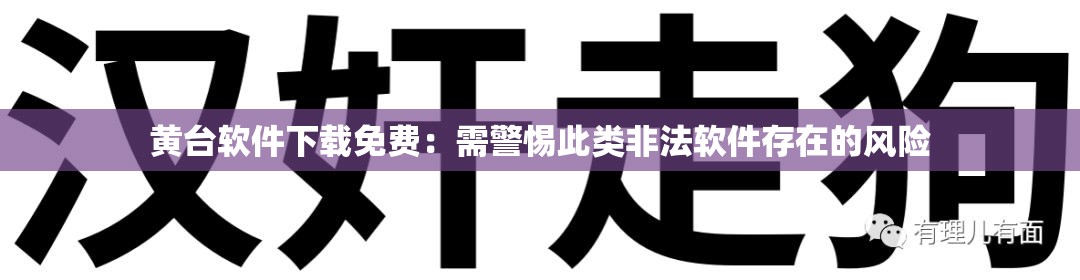 汉奸走狗

黄台软件下载免费：需警惕此类非法软件存在的风险

有理儿有面